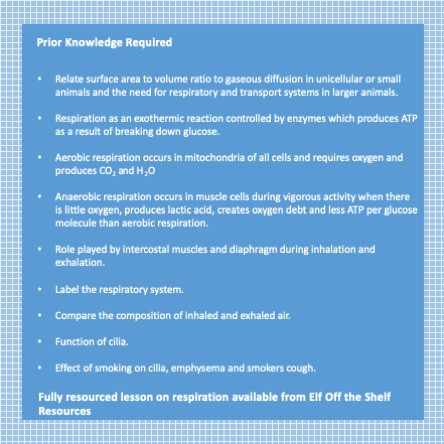 Prior Knowledge Required

• Relate surface area to volume ratio to gaseous diffusion in unicellular or small animals and the need for respiratory and transport systems in larger animals.

• Respiration as an exothermic reaction controlled by enzymes which produces ATP as a result of breaking down glucose.

• Aerobic respiration occurs in mitochondria of all cells and requires oxygen and produces $CO_2$ and $H_2O$

• Anaerobic respiration occurs in muscle cells during vigorous activity when there is little oxygen, produces lactic acid, creates oxygen debt and less ATP per glucose molecule than aerobic respiration.

• Role played by intercostal muscles and diaphragm during inhalation and exhalation.

• Label the respiratory system.

• Compare the composition of inhaled and exhaled air.

• Function of cilia.

• Effect of smoking on cilia, emphysema and smokers cough.

Fully resourced lesson on respiration available from Elf Off the Shelf Resources